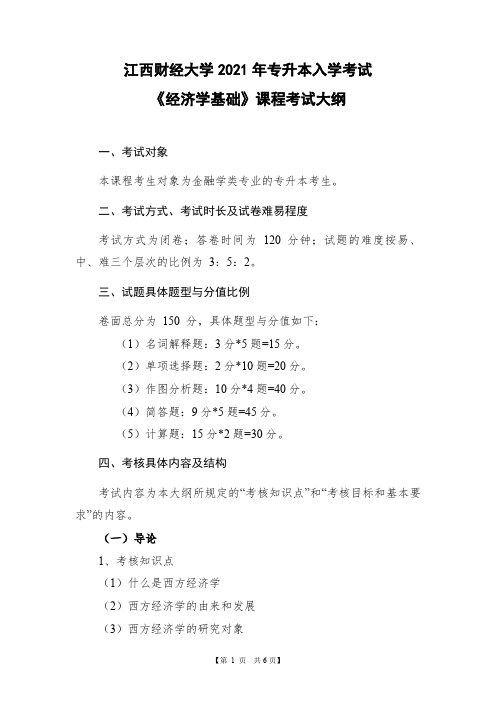 江西财经大学 2021 年专升本入学考试
《经济学基础》课程考试大纲

一、考试对象

本课程考生对象为金融学类专业的专升本考生。

二、考试方式、考试时长及试卷难易程度

考试方式为闭卷；答卷时间为 120 分钟；试题的难度按易、中、难三个层次的比例为 3：5：2。

三、试题具体题型与分值比例

卷面总分为 150 分，具体题型与分值如下：

（1）名词解释题：3 分*5 题=15 分。

（2）单项选择题：2 分*10 题=20 分。

（3）作图分析题：10 分*4 题=40 分。

（4）简答题：9 分*5 题=45 分。

（5）计算题：15 分*2 题=30 分。

四、考核具体内容及结构

考试内容为本大纲所规定的“考核知识点”和“考核目标和基本要求”的内容。

（一）导论

1、考核知识点

（1）什么是西方经济学

（2）西方经济学的由来和发展

（3）西方经济学的研究对象

【第 1 页 共 6 页】